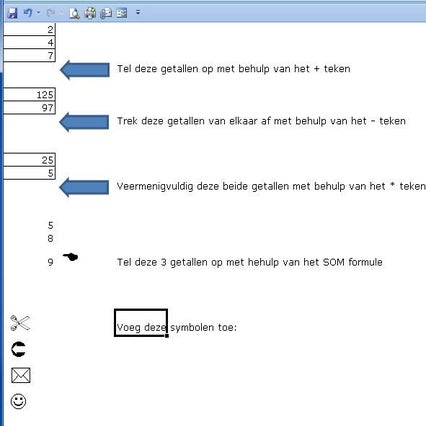 2
4
7

Tel deze getallen op met behulp van het + teken

125
97

Trek deze getallen van elkaar af met behulp van het - teken

25
5

Veermenigvuldig deze beide getallen met behulp van het * teken

5
8
9

Tel deze 3 getallen op met hehulp van het SOM formule

Voeg deze symbolen toe: